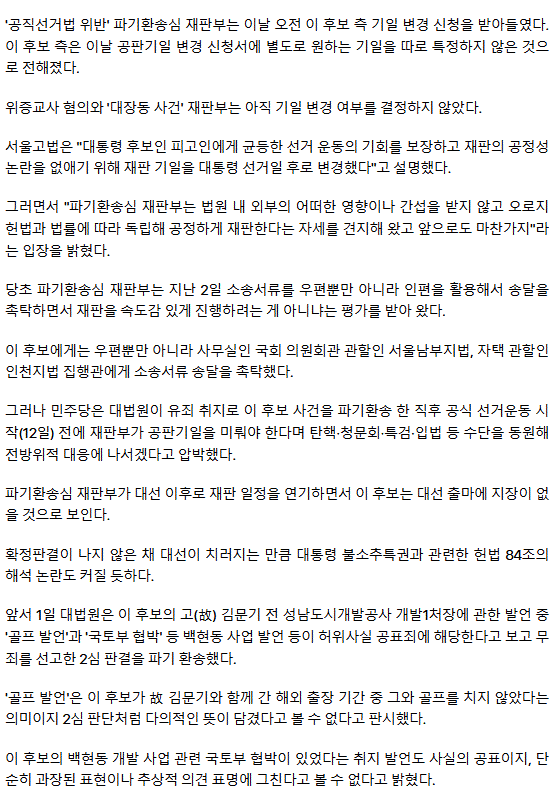 '공직선거법 위반' 파기환송심 재판부는 이날 오전 이 후보 측 기일 변경 신청을 받아들였다. 이 후보 측은 이날 공판기일 변경 신청서에 별도로 원하는 기일을 따로 특정하지 않은 것으로 전해졌다.

위증교사 혐의와 '대장동 사건' 재판부는 아직 기일 변경 여부를 결정하지 않았다.

서울고법은 "대통령 후보인 피고인에게 균등한 선거 운동의 기회를 보장하고 재판의 공정성 논란을 없애기 위해 재판 기일을 대통령 선거일 후로 변경했다"고 설명했다.

그러면서 "파기환송심 재판부는 법원 내 외부의 어떠한 영향이나 간섭을 받지 않고 오로지 헌법과 법률에 따라 독립해 공정하게 재판한다는 자세를 견지해 왔고 앞으로도 마찬가지"라는 입장을 밝혔다.

당초 파기환송심 재판부는 지난 2일 소송서류를 우편뿐만 아니라 인편을 활용해서 송달을 촉탁하면서 재판을 속도감 있게 진행하려는 게 아니냐는 평가를 받아 왔다.

이 후보에게는 우편뿐만 아니라 사무실인 국회 의원회관 관할인 서울남부지법, 자택 관할인 인천지법 집행관에게 소송서류 송달을 촉탁했다.

그러나 민주당은 대법원이 유죄 취지로 이 후보 사건을 파기환송 한 직후 공식 선거운동 시작(12일) 전에 재판부가 공판기일을 미뤄야 한다며 탄핵·청문회·특검·입법 등 수단을 동원해 전방위적 대응에 나서겠다고 압박했다.

파기환송심 재판부가 대선 이후로 재판 일정을 연기하면서 이 후보는 대선 출마에 지장이 없을 것으로 보인다.

확정판결이 나지 않은 채 대선이 치러지는 만큼 대통령 불소추특권과 관련한 헌법 84조의 해석 논란도 커질 듯하다.

앞서 1일 대법원은 이 후보의 고(故) 김문기 전 성남도시개발공사 개발1처장에 관한 발언 중 '골프 발언'과 '국토부 협박' 등 백현동 사업 발언 등이 허위사실 공표죄에 해당한다고 보고 무죄를 선고한 2심 판결을 파기 환송했다.

'골프 발언'은 이 후보가 故 김문기와 함께 간 해외 출장 기간 중 그와 골프를 치지 않았다는 의미이지 2심 판단처럼 다의적인 뜻이 담겼다고 볼 수 없다고 판시했다.

이 후보의 백현동 개발 사업 관련 국토부 협박이 있었다는 취지 발언도 사실의 공표이지, 단순히 과장된 표현이나 추상적 의견 표명에 그친다고 볼 수 없다고 밝혔다.